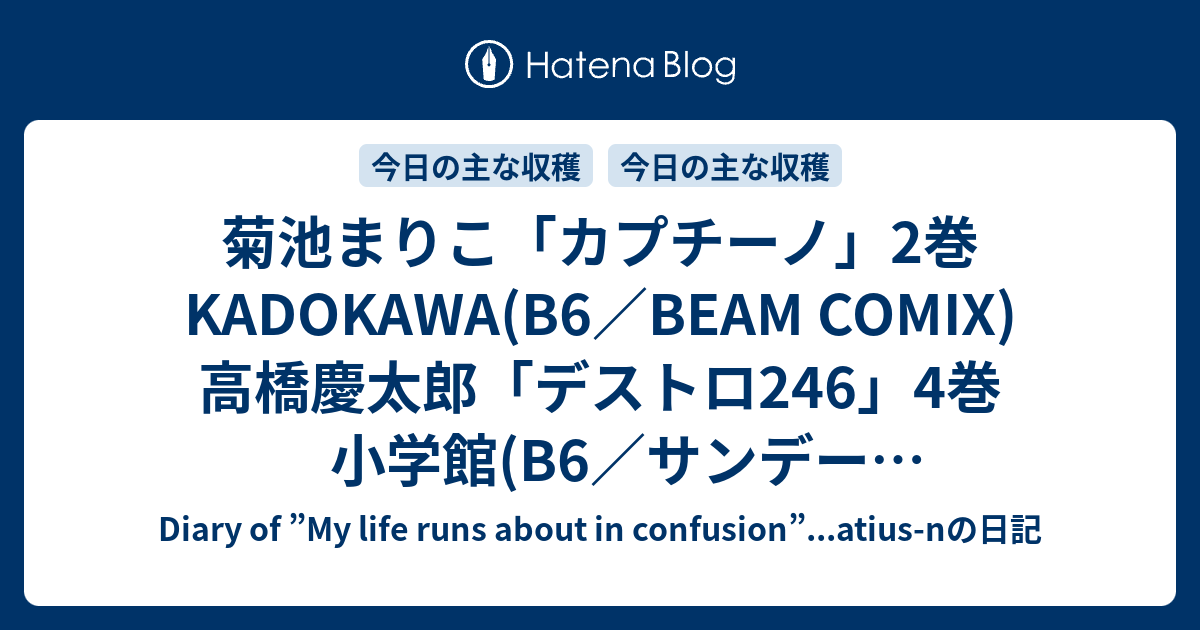 Hatena Blog

今日の主な収穫 今日の主な収穫

菊池まりこ「カプチーノ」2巻 KADOKAWA(B6／BEAM COMIX) 高橋慶太郎「デストロ246」4巻 小学館(B6／サンデー…

Diary of ”My life runs about in confusion”...atius-nの日記